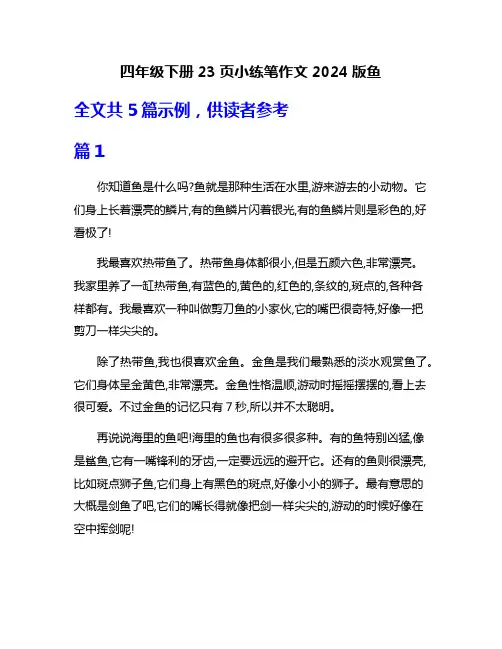 四年级下册 23 页小练笔作文 2024 版鱼

全文共 5 篇示例，供读者参考

篇 1

你知道鱼是什么吗?鱼就是那种生活在水里,游来游去的小动物。它们身上长着漂亮的鳞片,有的鱼鳞片闪着银光,有的鱼鳞片则是彩色的,好看极了!

我最喜欢热带鱼了。热带鱼身体都很小,但是五颜六色,非常漂亮。我家里养了一缸热带鱼,有蓝色的,黄色的,红色的,条纹的,斑点的,各种各样都有。我最喜欢一种叫做剪刀鱼的小家伙,它的嘴巴很奇特,好像一把剪刀一样尖尖的。

除了热带鱼,我也很喜欢金鱼。金鱼是我们最熟悉的淡水观赏鱼了。它们身体呈金黄色,非常漂亮。金鱼性格温顺,游动时摇摇摆摆的,看上去很可爱。不过金鱼的记忆只有 7 秒,所以并不太聪明。

再说说海里的鱼吧!海里的鱼也有很多很多种。有的鱼特别凶猛,像是鲨鱼,它有一嘴锋利的牙齿,一定要远远的避开它。还有的鱼则很漂亮,比如斑点狮子鱼,它们身上有黑色的斑点,好像小小的狮子。最有意思的大概是剑鱼了吧,它们的嘴长得就像把剑一样尖尖的,游动的时候好像在空中挥剑呢!